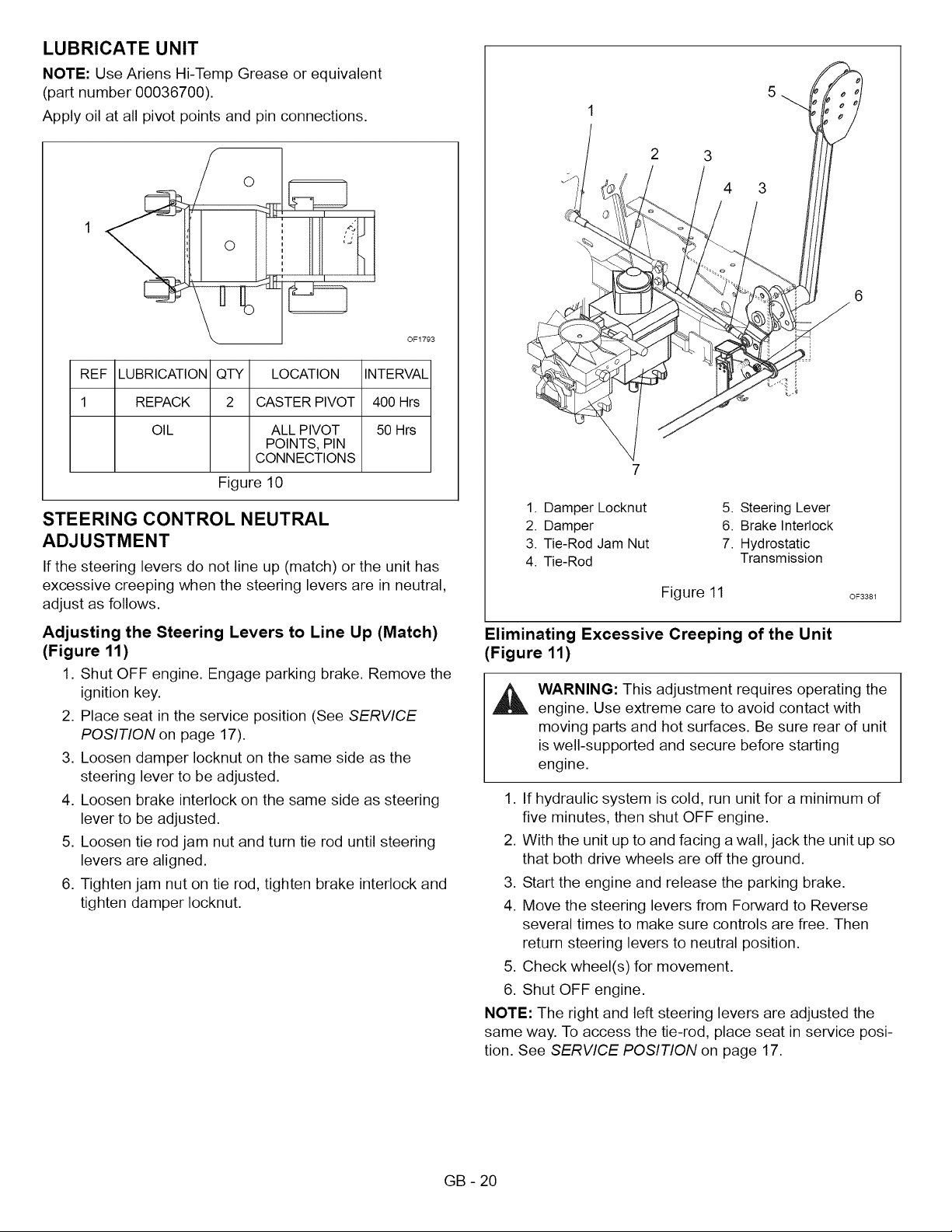 LUBRICATE UNIT

NOTE: Use Ariens Hi-Temp Grease or equivalent (part number 00036700).

Apply oil at all pivot points and pin connections.

1

OF1793

| REF | LUBRICATION | QTY | LOCATION | INTERVAL |
|---|---|---|---|---|
| 1 | REPACK | 2 | CASTER PIVOT | 400 Hrs |
|  | OIL |  | ALL PIVOT POINTS, PIN CONNECTIONS | 50 Hrs |

Figure 10

STEERING CONTROL NEUTRAL ADJUSTMENT

If the steering levers do not line up (match) or the unit has excessive creeping when the steering levers are in neutral, adjust as follows.

Adjusting the Steering Levers to Line Up (Match) (Figure 11)

1. Shut OFF engine. Engage parking brake. Remove the ignition key.
2. Place seat in the service position (See SERVICE POSITION on page 17).
3. Loosen damper locknut on the same side as the steering lever to be adjusted.
4. Loosen brake interlock on the same side as steering lever to be adjusted.
5. Loosen tie rod jam nut and turn tie rod until steering levers are aligned.
6. Tighten jam nut on tie rod, tighten brake interlock and tighten damper locknut.

1
2
3
4
3
5
6
7

1. Damper Locknut
2. Damper
3. Tie-Rod Jam Nut
4. Tie-Rod
5. Steering Lever
6. Brake Interlock
7. Hydrostatic Transmission

Figure 11

OF3381

Eliminating Excessive Creeping of the Unit (Figure 11)

WARNING: This adjustment requires operating the engine. Use extreme care to avoid contact with moving parts and hot surfaces. Be sure rear of unit is well-supported and secure before starting engine.

1. If hydraulic system is cold, run unit for a minimum of five minutes, then shut OFF engine.
2. With the unit up to and facing a wall, jack the unit up so that both drive wheels are off the ground.
3. Start the engine and release the parking brake.
4. Move the steering levers from Forward to Reverse several times to make sure controls are free. Then return steering levers to neutral position.
5. Check wheel(s) for movement.
6. Shut OFF engine.

NOTE: The right and left steering levers are adjusted the same way. To access the tie-rod, place seat in service position. See SERVICE POSITION on page 17.

GB - 20